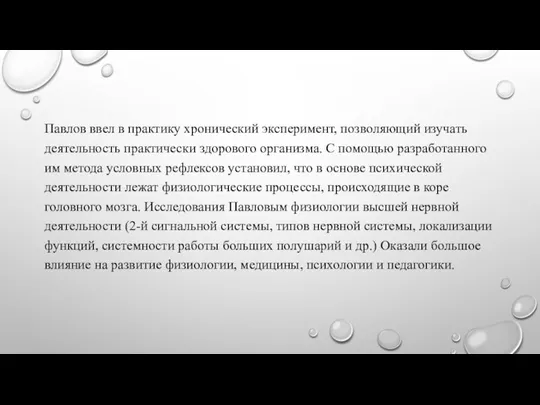 Павлов ввел в практику хронический эксперимент, позволяющий изучать деятельность практически здорового организма. С помощью разработанного им метода условных рефлексов установил, что в основе психической деятельности лежат физиологические процессы, происходящие в коре головного мозга. Исследования Павловым физиологии высшей нервной деятельности (2-й сигнальной системы, типов нервной системы, локализации функций, системности работы больших полушарий и др.) Оказали большое влияние на развитие физиологии, медицины, психологии и педагогики.